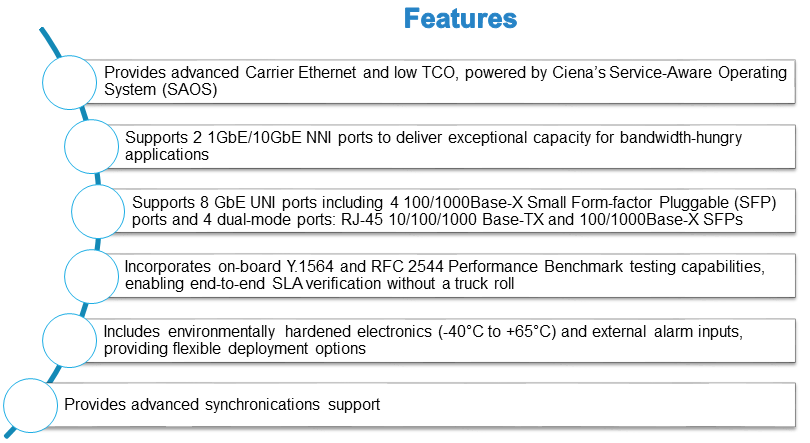 Features

Provides advanced Carrier Ethernet and low TCO, powered by Ciena's Service-Aware Operating System (SAOS)

Supports 2 1GbE/10GbE NNI ports to deliver exceptional capacity for bandwidth-hungry applications

Supports 8 GbE UNI ports including 4 100/1000Base-X Small Form-factor Pluggable (SFP) ports and 4 dual-mode ports: RJ-45 10/100/1000 Base-TX and 100/1000Base-X SFPs

Incorporates on-board Y.1564 and RFC 2544 Performance Benchmark testing capabilities, enabling end-to-end SLA verification without a truck roll

Includes environmentally hardened electronics (-40°C to +65°C) and external alarm inputs, providing flexible deployment options

Provides advanced synchronications support